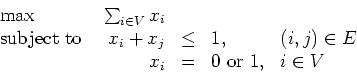 max $\sum_{i \in V} x_i$

subject to $x_i + x_j \leq 1, \quad (i,j) \in E$

$x_i = 0$ or $1, \quad i \in V$